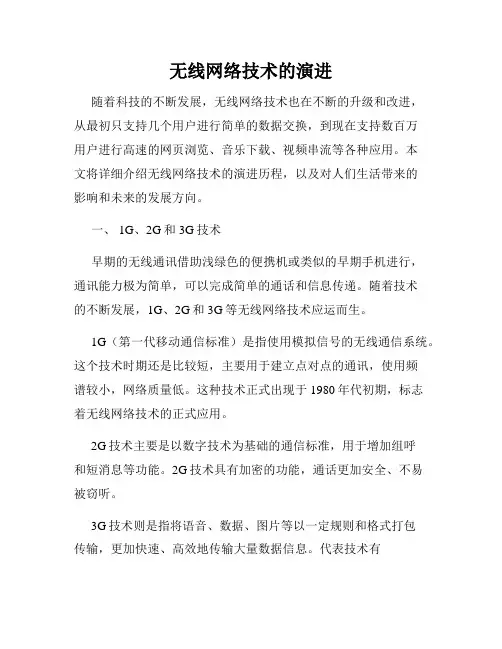 无线网络技术的演进

随着科技的不断发展，无线网络技术也在不断的升级和改进，从最初只支持几个用户进行简单的数据交换，到现在支持数百万用户进行高速的网页浏览、音乐下载、视频串流等各种应用。本文将详细介绍无线网络技术的演进历程，以及对人们生活带来的影响和未来的发展方向。

一、 1G、2G 和 3G 技术

早期的无线通讯借助浅绿色的便携机或类似的早期手机进行，通讯能力极为简单，可以完成简单的通话和信息传递。随着技术的不断发展，1G、2G 和 3G 等无线网络技术应运而生。

1G（第一代移动通信标准）是指使用模拟信号的无线通信系统。这个技术时期还是比较短，主要用于建立点对点的通讯，使用频谱较小，网络质量低。这种技术正式出现于 1980 年代初期，标志着无线网络技术的正式应用。

2G 技术主要是以数字技术为基础的通信标准，用于增加组呼和短消息等功能。2G 技术具有加密的功能，通话更加安全、不易被窃听。

3G 技术则是指将语音、数据、图片等以一定规则和格式打包传输，更加快速、高效地传输大量数据信息。代表技术有